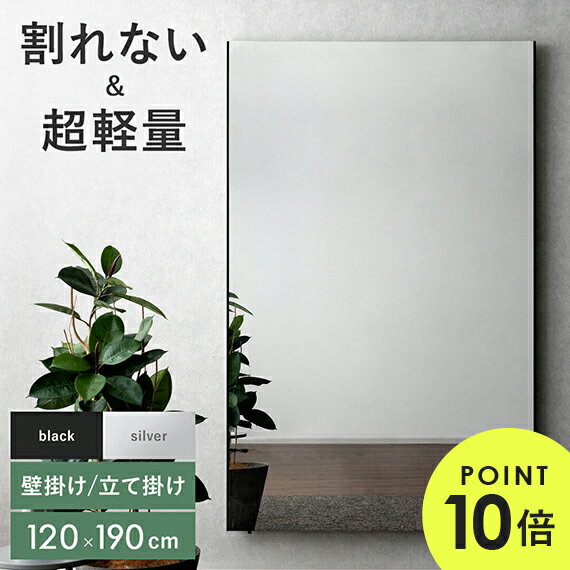 割れない
&
超軽量

black
silver

壁掛け/立て掛け

120×190cm

POINT
10倍